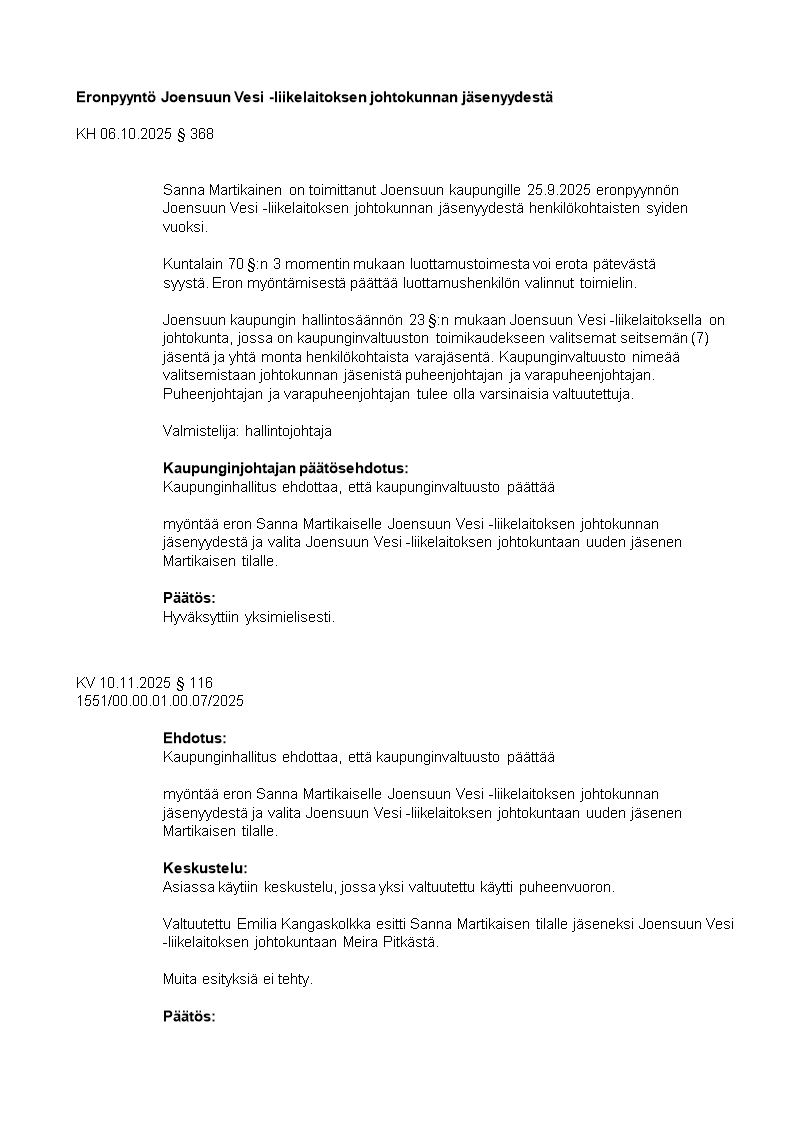 Eronpyyntö Joensuun Vesi -liikelaitoksen johtokunnan jäsenyydestä

KH 06.10.2025 § 368

Sanna Martikainen on toimittanut Joensuun kaupungille 25.9.2025 eronpyynnön Joensuun Vesi -liikelaitoksen johtokunnan jäsenyydestä henkilökohtaisten syiden vuoksi.

Kuntalain 70 §:n 3 momentin mukaan luottamustoimesta voi erota pätevästä syystä. Eron myöntämisestä päättää luottamushenkilön valinnut toimielin.

Joensuun kaupungin hallintosäännön 23 §:n mukaan Joensuun Vesi -liikelaitoksella on johtokunta, jossa on kaupunginvaltuuston toimikaudekseen valitsemat seitsemän (7) jäsentä ja yhtä monta henkilökohtaista varajäsentä. Kaupunginvaltuusto nimeää valitsemistaan johtokunnan jäsenistä puheenjohtajan ja varapuheenjohtajan. Puheenjohtajan ja varapuheenjohtajan tulee olla varsinaisia valtuutettuja.

Valmistelija: hallintojohtaja

Kaupunginjohtajan päätösehdotus:
Kaupunginhallitus ehdottaa, että kaupunginvaltuusto päättää

myöntää eron Sanna Martikaiselle Joensuun Vesi -liikelaitoksen johtokunnan jäsenyydestä ja valita Joensuun Vesi -liikelaitoksen johtokuntaan uuden jäsenen Martikaisen tilalle.

Päätös:
Hyväksyttiin yksimielisesti.

KV 10.11.2025 § 116
1551/00.00.01.00.07/2025

Ehdotus:
Kaupunginhallitus ehdottaa, että kaupunginvaltuusto päättää

myöntää eron Sanna Martikaiselle Joensuun Vesi -liikelaitoksen johtokunnan jäsenyydestä ja valita Joensuun Vesi -liikelaitoksen johtokuntaan uuden jäsenen Martikaisen tilalle.

Keskustelu:
Asiassa käytiin keskustelu, jossa yksi valtuutettu käytti puheenvuoron.

Valtuutettu Emilia Kangaskolkka esitti Sanna Martikaisen tilalle jäseneksi Joensuun Vesi -liikelaitoksen johtokuntaan Meira Pitkästä.

Muita esityksiä ei tehty.

Päätös: